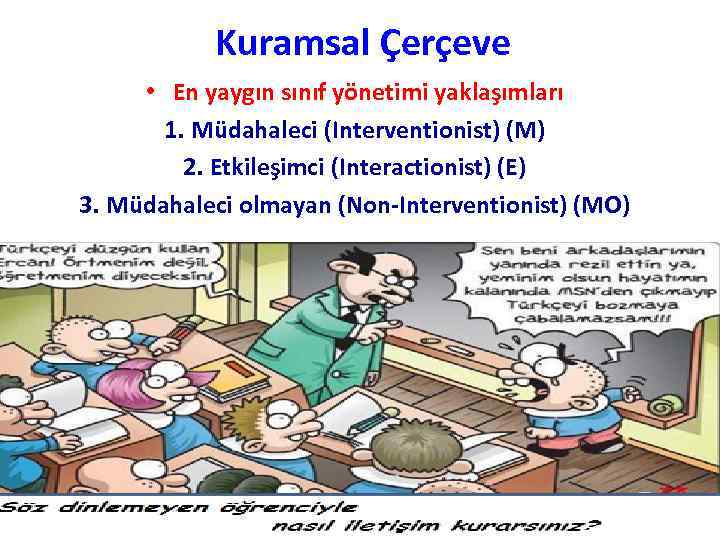 Kuramsal Çerçeve

• En yaygın sınıf yönetimi yaklaşımları

1. Müdahaleci (Interventionist) (M)

2. Etkileşimci (Interactionist) (E)

3. Müdahaleci olmayan (Non-Interventionist) (MO)

Türkçeyi düzgün kullan Ercan! Örtmenim değil, öğretmenim diyeceksin!

Sen beni arkadaşlarımın yanında rezil ettin ya, yeminim olsun hayatımın kalanında MSN'den çıkmayıp Türkçeyi bozmaya çabalamazsam!!!

Söz dinlemeyen öğrenciyle nasıl iletişim kurarsınız?